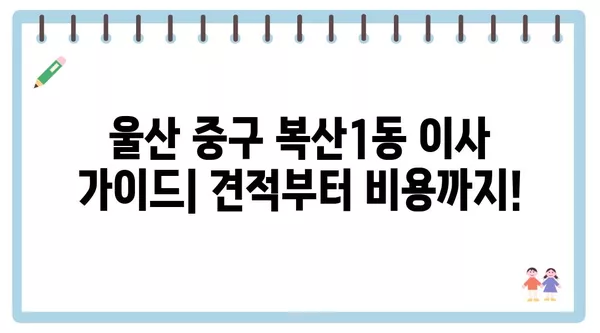 울산 중구 복산1동 이사 가이드| 견적부터 비용까지!